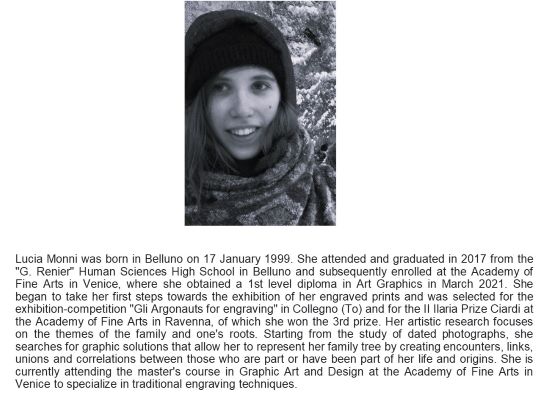 Lucia Monni was born in Belluno on 17 January 1999. She attended and graduated in 2017 from the "G. Renier" Human Sciences High School in Belluno and subsequently enrolled at the Academy of Fine Arts in Venice, where she obtained a 1st level diploma in Art Graphics in March 2021. She began to take her first steps towards the exhibition of her engraved prints and was selected for the exhibition-competition "Gli Argonauts for engraving" in Collegno (To) and for the II Ilaria Prize Ciardi at the Academy of Fine Arts in Ravenna, of which she won the 3rd prize. Her artistic research focuses on the themes of the family and one's roots. Starting from the study of dated photographs, she searches for graphic solutions that allow her to represent her family tree by creating encounters, links, unions and correlations between those who are part or have been part of her life and origins. She is currently attending the master's course in Graphic Art and Design at the Academy of Fine Arts in Venice to specialize in traditional engraving techniques.